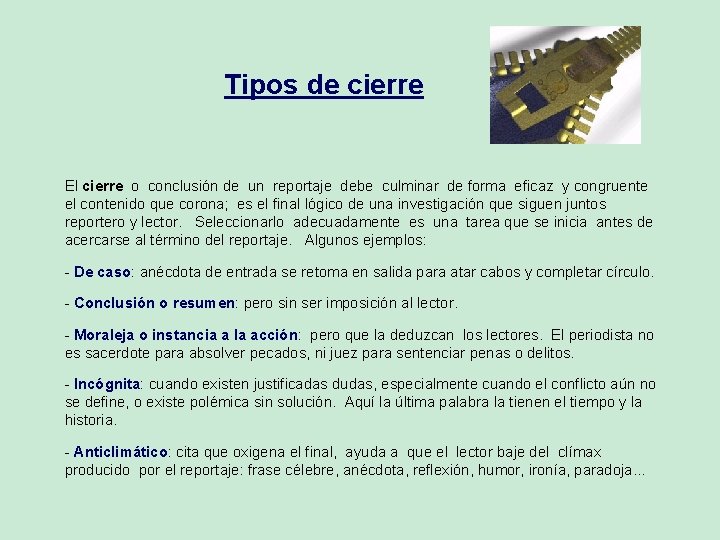 Tipos de cierre

El cierre o conclusión de un reportaje debe culminar de forma eficaz y congruente el contenido que corona; es el final lógico de una investigación que siguen juntos reportero y lector. Seleccionarlo adecuadamente es una tarea que se inicia antes de acercarse al término del reportaje. Algunos ejemplos:

- De caso: anécdota de entrada se retoma en salida para atar cabos y completar círculo.

- Conclusión o resumen: pero sin ser imposición al lector.

- Moraleja o instancia a la acción: pero que la deduzcan los lectores. El periodista no es sacerdote para absolver pecados, ni juez para sentenciar penas o delitos.

- Incógnita: cuando existen justificadas dudas, especialmente cuando el conflicto aún no se define, o existe polémica sin solución. Aquí la última palabra la tienen el tiempo y la historia.

- Anticlimático: cita que oxigena el final, ayuda a que el lector baje del clímax producido por el reportaje: frase célebre, anécdota, reflexión, humor, ironía, paradoja...